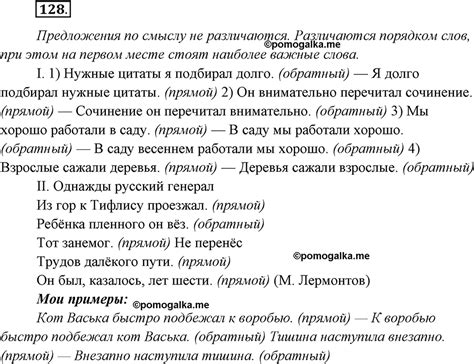 128.

Предложения по смыслу не различаются. Различаются порядком слов, при этом на первом месте стоят наиболее важные слова.
©pomogalka.me

I. 1) Нужные цитаты я подбирал долго. (обратный) — Я долго подбирал нужные цитаты. (прямой) 2) Он внимательно перечитал сочинение. (прямой) — Сочинение он перечитал внимательно. (обратный) 3) Мы хорошо работали в саду. (прямой) — В саду мы работали хорошо. (обратный) — В саду весеннем работали мы хорошо. (обратный) 4) Взрослые сажали деревья. (прямой) — Деревья сажали взрослые. (обратный)

II. Однажды русский генерал
Из гор к Тифлису проезжал. (прямой)
Ребёнка пленного он вёз. (обратный)
Тот занемог. (прямой) Не перенёс
Трудов далёкого пути. (прямой)
©pomogalka.me
Он был, казалось, лет шести. (прямой) (М. Лермонтов)

Мои примеры:
©pomogalka.me
Кот Васька быстро подбежал к воробью. (прямой) — К воробью быстро подбежал кот Васька. (обратный) Тишина наступила внезапно. (прямой) — Внезапно наступила тишина. (обратный)